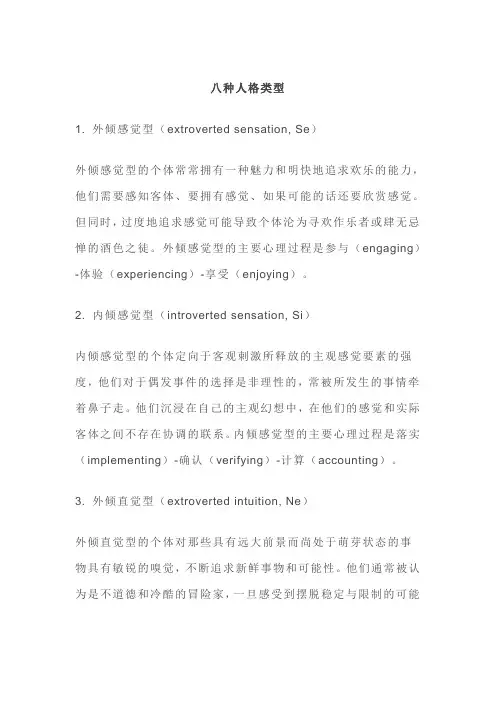 八种人格类型

1. 外倾感觉型（extroverted sensation, Se）

外倾感觉型的个体常常拥有一种魅力和明快地追求欢乐的能力，他们需要感知客体、要拥有感觉、如果可能的话还要欣赏感觉。但同时，过度地追求感觉可能导致个体沦为寻欢作乐者或肆无忌惮的酒色之徒。外倾感觉型的主要心理过程是参与（engaging）-体验（experiencing）-享受（enjoying）。

2. 内倾感觉型（introverted sensation, Si）

内倾感觉型的个体定向于客观刺激所释放的主观感觉要素的强度，他们对于偶发事件的选择是非理性的，常被所发生的事情牵着鼻子走。他们沉浸在自己的主观幻想中，在他们的感觉和实际客体之间不存在协调的联系。内倾感觉型的主要心理过程是落实（implementing）-确认（verifying）-计算（accounting）。

3. 外倾直觉型（extroverted intuition, Ne）

外倾直觉型的个体对那些具有远大前景而尚处于萌芽状态的事物具有敏锐的嗅觉，不断追求新鲜事物和可能性。他们通常被认为是不道德和冷酷的冒险家，一旦感受到摆脱稳定与限制的可能